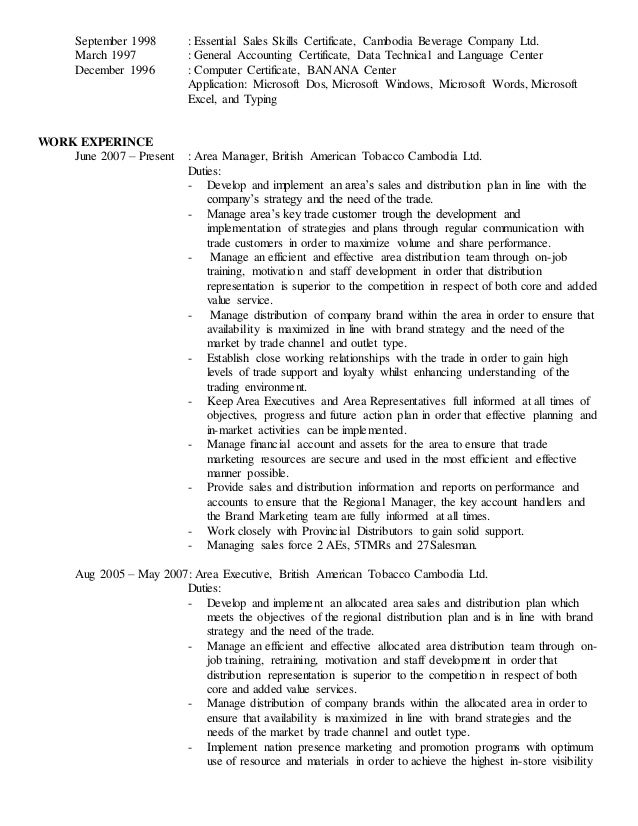 September 1998 : Essential Sales Skills Certificate, Cambodia Beverage Company Ltd.
March 1997 : General Accounting Certificate, Data Technical and Language Center
December 1996 : Computer Certificate, BANANA Center
Application: Microsoft Dos, Microsoft Windows, Microsoft Words, Microsoft Excel, and Typing

WORK EXPERINCE
June 2007 – Present : Area Manager, British American Tobacco Cambodia Ltd.
Duties:
- Develop and implement an area's sales and distribution plan in line with the company's strategy and the need of the trade.
- Manage area's key trade customer trough the development and implementation of strategies and plans through regular communication with trade customers in order to maximize volume and share performance.
- Manage an efficient and effective area distribution team through on-job training, motivation and staff development in order that distribution representation is superior to the competition in respect of both core and added value service.
- Manage distribution of company brand within the area in order to ensure that availability is maximized in line with brand strategy and the need of the market by trade channel and outlet type.
- Establish close working relationships with the trade in order to gain high levels of trade support and loyalty whilst enhancing understanding of the trading environment.
- Keep Area Executives and Area Representatives full informed at all times of objectives, progress and future action plan in order that effective planning and in-market activities can be implemented.
- Manage financial account and assets for the area to ensure that trade marketing resources are secure and used in the most efficient and effective manner possible.
- Provide sales and distribution information and reports on performance and accounts to ensure that the Regional Manager, the key account handlers and the Brand Marketing team are fully informed at all times.
- Work closely with Provincial Distributors to gain solid support.
- Managing sales force 2 AEs, 5TMRs and 27Salesman.

Aug 2005 – May 2007: Area Executive, British American Tobacco Cambodia Ltd.
Duties:
- Develop and implement an allocated area sales and distribution plan which meets the objectives of the regional distribution plan and is in line with brand strategy and the need of the trade.
- Manage an efficient and effective allocated area distribution team through on-job training, retraining, motivation and staff development in order that distribution representation is superior to the competition in respect of both core and added value services.
- Manage distribution of company brands within the allocated area in order to ensure that availability is maximized in line with brand strategies and the needs of the market by trade channel and outlet type.
- Implement nation presence marketing and promotion programs with optimum use of resource and materials in order to achieve the highest in-store visibility